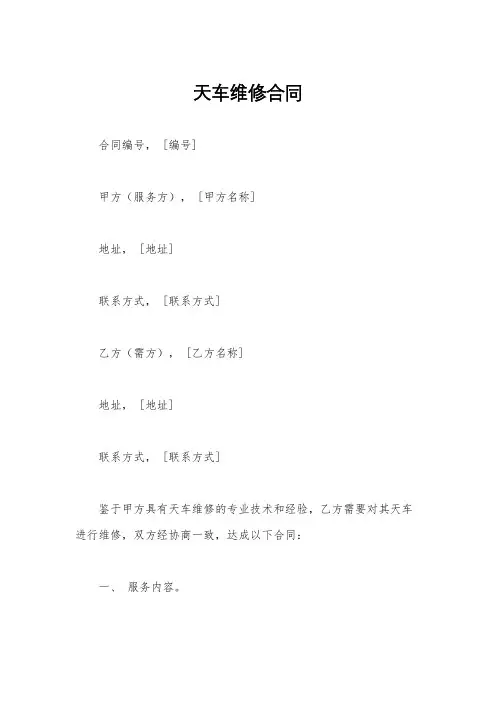 天车维修合同

合同编号，［编号］

甲方（服务方），［甲方名称］

地址，［地址］

联系方式，［联系方式］

乙方（需方），［乙方名称］

地址，［地址］

联系方式，［联系方式］

鉴于甲方具有天车维修的专业技术和经验，乙方需要对其天车进行维修，双方经协商一致，达成以下合同：

一、 服务内容。